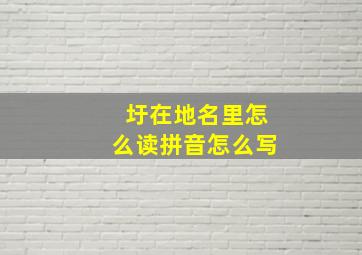 圩在地名里怎么读拼音怎么写